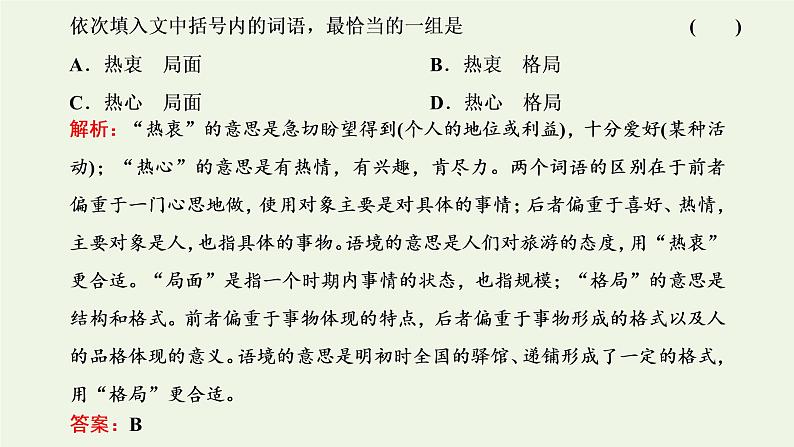 依次填入文中括号内的词语，最恰当的一组是　　(　　)

A．热衷　局面　　B．热衷　格局

C．热心　局面　　D．热心　格局

解析：“热衷”的意思是急切盼望得到(个人的地位或利益)，十分爱好(某种活动)；“热心”的意思是有热情，有兴趣，肯尽力。两个词语的区别在于前者偏重于一门心思地做，使用对象主要是对具体的事情；后者偏重于喜好、热情，主要对象是人，也指具体的事物。语境的意思是人们对旅游的态度，用“热衷”更合适。“局面”是指一个时期内事情的状态，也指规模；“格局”的意思是结构和格式。前者偏重于事物体现的特点，后者偏重于事物形成的格式以及人的品格体现的意义。语境的意思是明初时全国的驿馆、递铺形成了一定的格式，用“格局”更合适。

答案：B